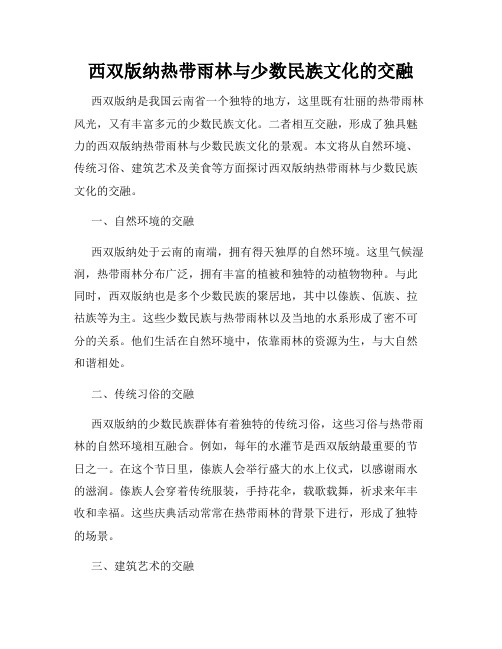 西双版纳热带雨林与少数民族文化的交融

西双版纳是我国云南省一个独特的地方，这里既有壮丽的热带雨林风光，又有丰富多元的少数民族文化。二者相互交融，形成了独具魅力的西双版纳热带雨林与少数民族文化的景观。本文将从自然环境、传统习俗、建筑艺术及美食等方面探讨西双版纳热带雨林与少数民族文化的交融。

一、自然环境的交融

西双版纳处于云南的南端，拥有得天独厚的自然环境。这里气候湿润，热带雨林分布广泛，拥有丰富的植被和独特的动植物物种。与此同时，西双版纳也是多个少数民族的聚居地，其中以傣族、佤族、拉祜族等为主。这些少数民族与热带雨林以及当地的水系形成了密不可分的关系。他们生活在自然环境中，依靠雨林的资源为生，与大自然和谐相处。

二、传统习俗的交融

西双版纳的少数民族群体有着独特的传统习俗，这些习俗与热带雨林的自然环境相互融合。例如，每年的水灌节是西双版纳最重要的节日之一。在这个节日里，傣族人会举行盛大的水上仪式，以感谢雨水的滋润。傣族人会穿着传统服装，手持花伞，载歌载舞，祈求来年丰收和幸福。这些庆典活动常常在热带雨林的背景下进行，形成了独特的场景。

三、建筑艺术的交融